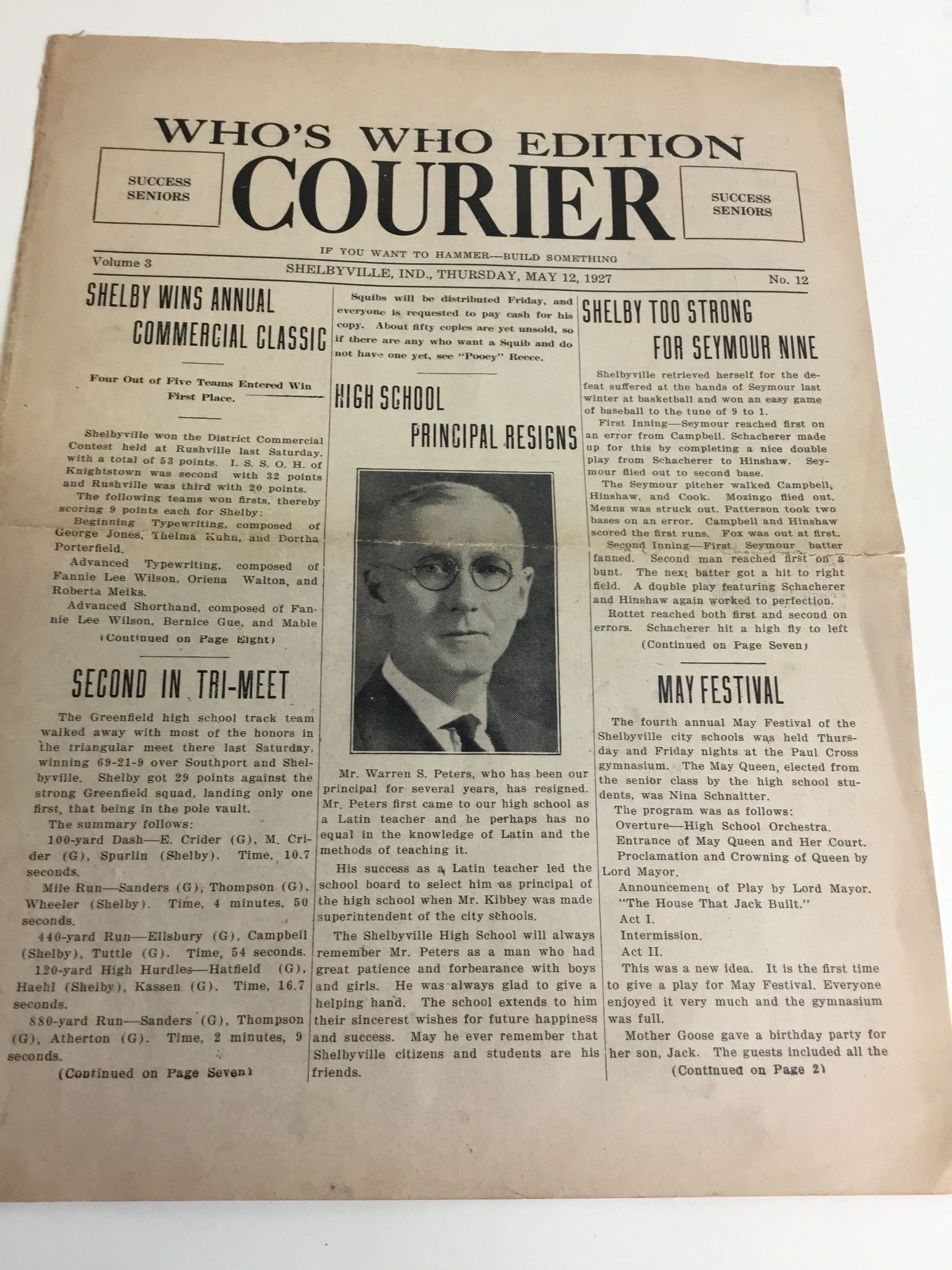 WHO'S WHO EDITION

SUCCESS SENIORS

COURIER

SUCCESS SENIORS

IF YOU WANT TO HAMMER—BUILD SOMETHING

Volume 3

SHELBYVILLE, IND., THURSDAY, MAY 12, 1927

No. 12

SHELBY WINS ANNUAL COMMERCIAL CLASSIC

Four Out of Five Teams Entered Win First Place.

Shelbyville won the District Commercial Contest held at Rushville last Saturday, with a total of 53 points. I. S. S. O. H. of Knightstown was second with 32 points and Rushville was third with 20 points.

The following teams won firsts, thereby scoring 9 points each for Shelby:

Beginning Typewriting, composed of George Jones, Thelma Kuhn, and Dortha Porterfield.

Advanced Typewriting, composed of Fannie Lee Wilson, Oriena Walton, and Roberta Meiks.

Advanced Shorthand, composed of Fannie Lee Wilson, Bernice Gue, and Mable

(Continued on Page Eight)

SECOND IN TRI-MEET

The Greenfield high school track team walked away with most of the honors in the triangular meet there last Saturday, winning 69-21-9 over Southport and Shelbyville. Shelby got 29 points against the strong Greenfield squad, landing only one first, that being in the pole vault.

The summary follows:

100-yard Dash—E. Crider (G), M. Crider (G), Spurlin (Shelby). Time, 10.7 seconds.

Mile Run—Sanders (G), Thompson (G), Wheeler (Shelby). Time, 4 minutes, 50 seconds.

440-yard Run—Ellsbury (G), Campbell (Shelby), Tuttle (G). Time, 54 seconds.

120-yard High Hurdles—Hatfield (G), Haehl (Shelby), Kassen (G). Time, 16.7 seconds.

880-yard Run—Sanders (G), Thompson (G), Atherton (G). Time, 2 minutes, 9 seconds.

(Continued on Page Seven)

Squibs will be distributed Friday, and everyone is requested to pay cash for his copy. About fifty copies are yet unsold, so if there are any who want a Squib and do not have one yet, see "Pooey" Reece.

HIGH SCHOOL PRINCIPAL RESIGNS

Mr. Warren S. Peters, who has been our principal for several years, has resigned. Mr. Peters first came to our high school as a Latin teacher and he perhaps has no equal in the knowledge of Latin and the methods of teaching it.

His success as a Latin teacher led the school board to select him as principal of the high school when Mr. Kibbey was made superintendent of the city schools.

The Shelbyville High School will always remember Mr. Peters as a man who had great patience and forbearance with boys and girls. He was always glad to give a helping hand. The school extends to him their sincerest wishes for future happiness and success. May he ever remember that Shelbyville citizens and students are his friends.

SHELBY TOO STRONG FOR SEYMOUR NINE

Shelbyville retrieved herself for the defeat suffered at the hands of Seymour last winter at basketball and won an easy game of baseball to the tune of 9 to 1.

First Inning—Seymour reached first on an error from Campbell. Schacherer made up for this by completing a nice double play from Schacherer to Hinshaw. Seymour flied out to second base.

The Seymour pitcher walked Campbell, Hinshaw, and Cook. Mozingo flied out. Means was struck out. Patterson took two bases on an error. Campbell and Hinshaw scored the first runs. Fox was out at first.

Second Inning—First Seymour batter fanned. Second man reached first on a bunt. The next batter got a hit to right field. A double play featuring Schacherer and Hinshaw again worked to perfection.

Rottet reached both first and second on errors. Schacherer hit a high fly to left

(Continued on Page Seven)

MAY FESTIVAL

The fourth annual May Festival of the Shelbyville city schools was held Thursday and Friday nights at the Paul Cross gymnasium. The May Queen, elected from the senior class by the high school students, was Nina Schnaitter.

The program was as follows:

Overture—High School Orchestra.

Entrance of May Queen and Her Court.

Proclamation and Crowning of Queen by Lord Mayor.

Announcement of Play by Lord Mayor.

"The House That Jack Built."

Act I.

Intermission.

Act II.

This was a new idea. It is the first time to give a play for May Festival. Everyone enjoyed it very much and the gymnasium was full.

Mother Goose gave a birthday party for her son, Jack. The guests included all the

(Continued on Page 2)